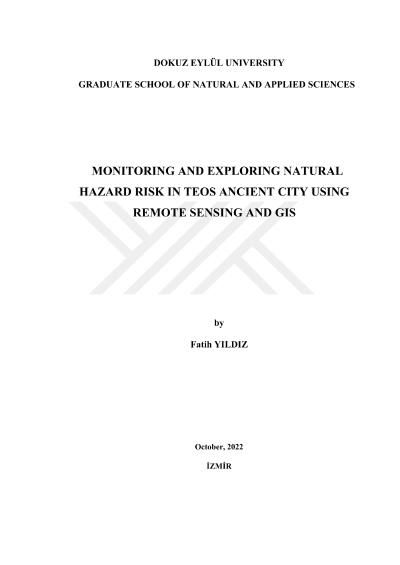 DOKUZ EYLÜL UNIVERSITY

GRADUATE SCHOOL OF NATURAL AND APPLIED SCIENCES

MONITORING AND EXPLORING NATURAL HAZARD RISK IN TEOS ANCIENT CITY USING REMOTE SENSING AND GIS

by

Fatih YILDIZ

October, 2022

İZMİR